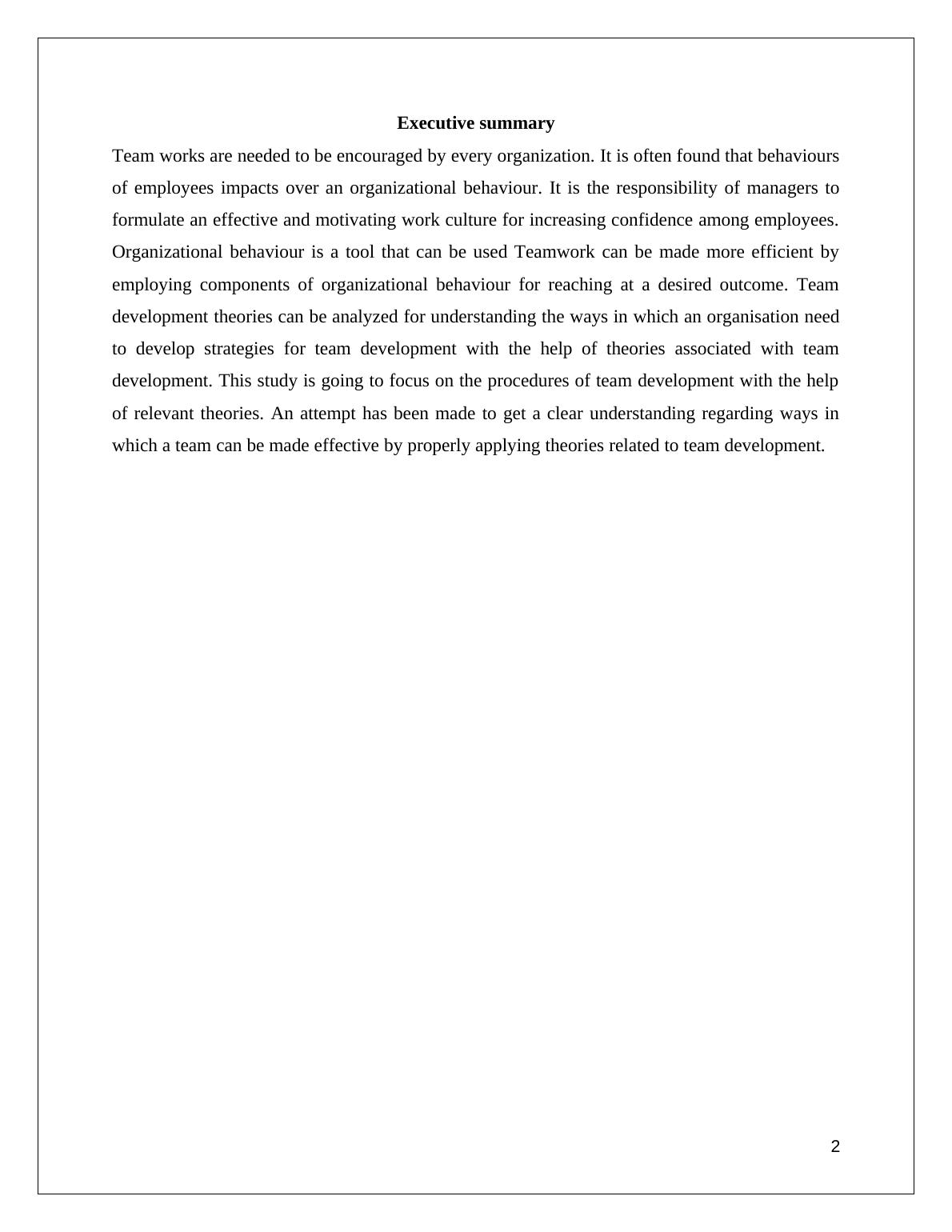 Executive summary

Team works are needed to be encouraged by every organization. It is often found that behaviours of employees impacts over an organizational behaviour. It is the responsibility of managers to formulate an effective and motivating work culture for increasing confidence among employees. Organizational behaviour is a tool that can be used Teamwork can be made more efficient by employing components of organizational behaviour for reaching at a desired outcome. Team development theories can be analyzed for understanding the ways in which an organisation need to develop strategies for team development with the help of theories associated with team development. This study is going to focus on the procedures of team development with the help of relevant theories. An attempt has been made to get a clear understanding regarding ways in which a team can be made effective by properly applying theories related to team development.

2